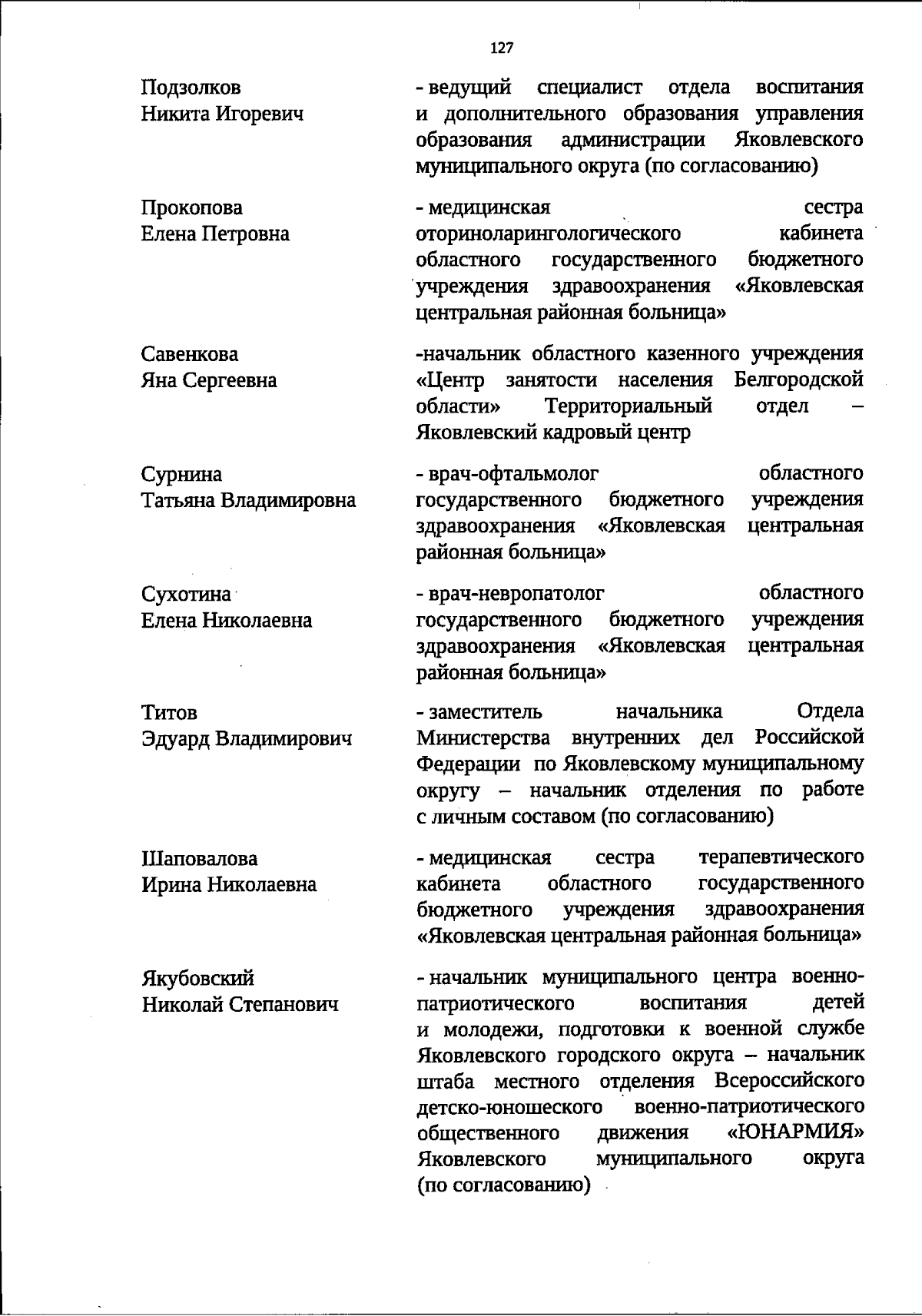 127

Подзолков Никита Игоревич

- ведущий специалист отдела воспитания и дополнительного образования управления образования администрации Яковлевского муниципального округа (по согласованию)

Прокопова Елена Петровна

- медицинская сестра оториноларингологического кабинета областного государственного бюджетного учреждения здравоохранения «Яковлевская центральная районная больница»

Савенкова Яна Сергеевна

-начальник областного казенного учреждения «Центр занятости населения Белгородской области» Территориальный отдел – Яковлевский кадровый центр

Сурнина Татьяна Владимировна

- врач-офтальмолог областного государственного бюджетного учреждения здравоохранения «Яковлевская центральная районная больница»

Сухотина Елена Николаевна

- врач-невропатолог областного государственного бюджетного учреждения здравоохранения «Яковлевская центральная районная больница»

Титов Эдуард Владимирович

- заместитель начальника Отдела Министерства внутренних дел Российской Федерации по Яковлевскому муниципальному округу – начальник отделения по работе с личным составом (по согласованию)

Шаповалова Ирина Николаевна

- медицинская сестра терапевтического кабинета областного государственного бюджетного учреждения здравоохранения «Яковлевская центральная районная больница»

Якубовский Николай Степанович

- начальник муниципального центра военно-патриотического воспитания детей и молодежи, подготовки к военной службе Яковлевского городского округа – начальник штаба местного отделения Всероссийского детско-юношеского военно-патриотического общественного движения «ЮНАРМИЯ» Яковлевского муниципального округа (по согласованию)